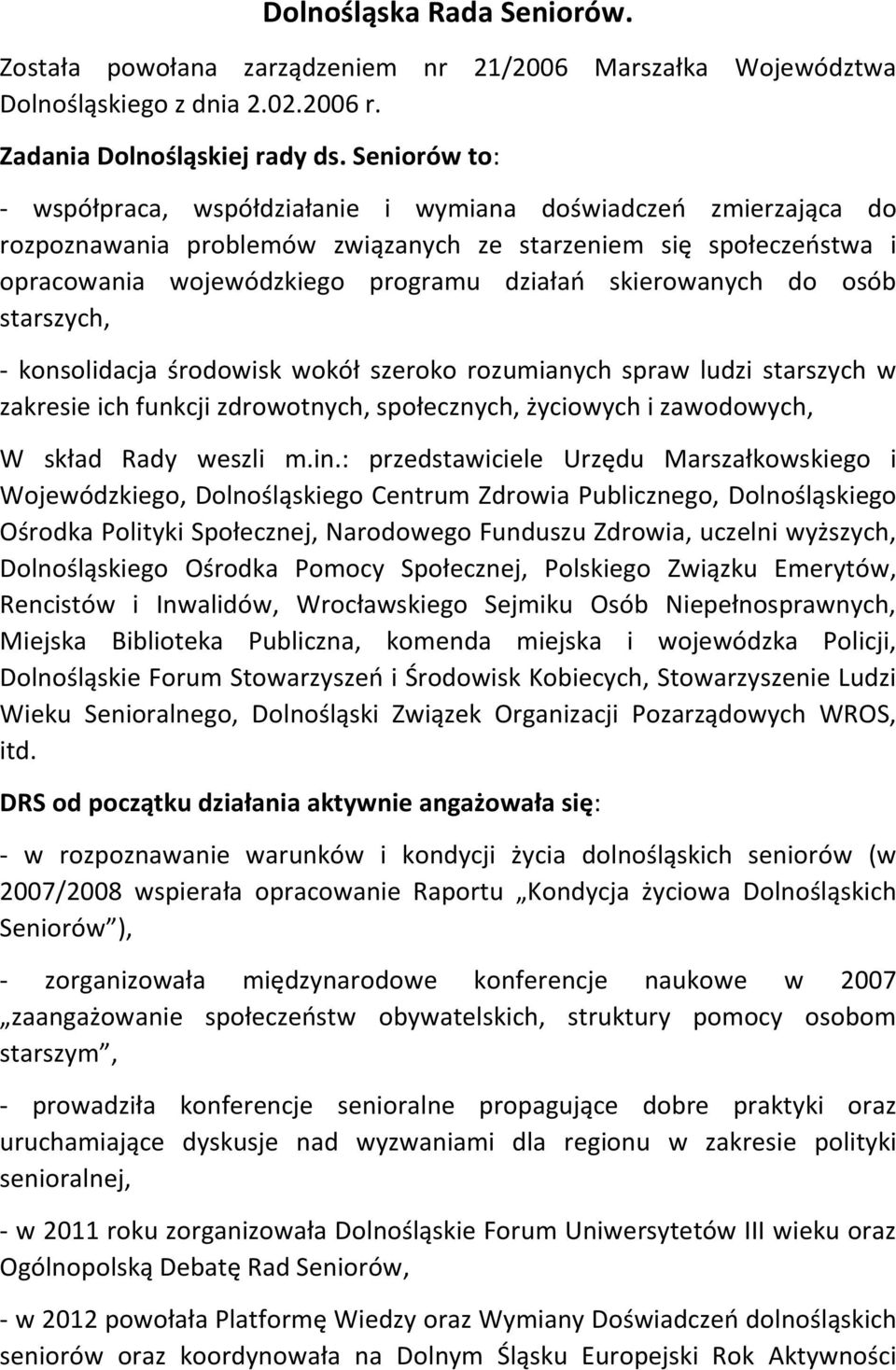 Dolnośląska Rada Seniorów.

Została powołana zarządzeniem nr 21/2006 Marszałka Województwa Dolnośląskiego z dnia 2.02.2006 r.

Zadania Dolnośląskiej rady ds. Seniorów to:

- współpraca, współdziałanie i wymiana doświadczeń zmierzająca do rozpoznawania problemów związanych ze starzeniem się społeczeństwa i opracowania wojewódzkiego programu działań skierowanych do osób starszych,

- konsolidacja środowisk wokół szeroko rozumianych spraw ludzi starszych w zakresie ich funkcji zdrowotnych, społecznych, życiowych i zawodowych,

W skład Rady weszli m.in.: przedstawiciele Urzędu Marszałkowskiego i Wojewódzkiego, Dolnośląskiego Centrum Zdrowia Publicznego, Dolnośląskiego Ośrodka Polityki Społecznej, Narodowego Funduszu Zdrowia, uczelni wyższych, Dolnośląskiego Ośrodka Pomocy Społecznej, Polskiego Związku Emerytów, Rencistów i Inwalidów, Wrocławskiego Sejmiku Osób Niepełnosprawnych, Miejska Biblioteka Publiczna, komenda miejska i wojewódzka Policji, Dolnośląskie Forum Stowarzyszeń i Środowisk Kobiecych, Stowarzyszenie Ludzi Wieku Senioralnego, Dolnośląski Związek Organizacji Pozarządowych WROS, itd.

DRS od początku działania aktywnie angażowała się:

- w rozpoznawanie warunków i kondycji życia dolnośląskich seniorów (w 2007/2008 wspierała opracowanie Raportu „Kondycja życiowa Dolnośląskich Seniorów”),

- zorganizowała międzynarodowe konferencje naukowe w 2007 „zaangażowanie społeczeństw obywatelskich, struktury pomocy osobom starszym”,

- prowadziła konferencje senioralne propagujące dobre praktyki oraz uruchamiające dyskusje nad wyzwaniami dla regionu w zakresie polityki senioralnej,

- w 2011 roku zorganizowała Dolnośląskie Forum Uniwersytetów III wieku oraz Ogólnopolską Debatę Rad Seniorów,

- w 2012 powołała Platformę Wiedzy oraz Wymiany Doświadczeń dolnośląskich seniorów oraz koordynowała na Dolnym Śląsku Europejski Rok Aktywności